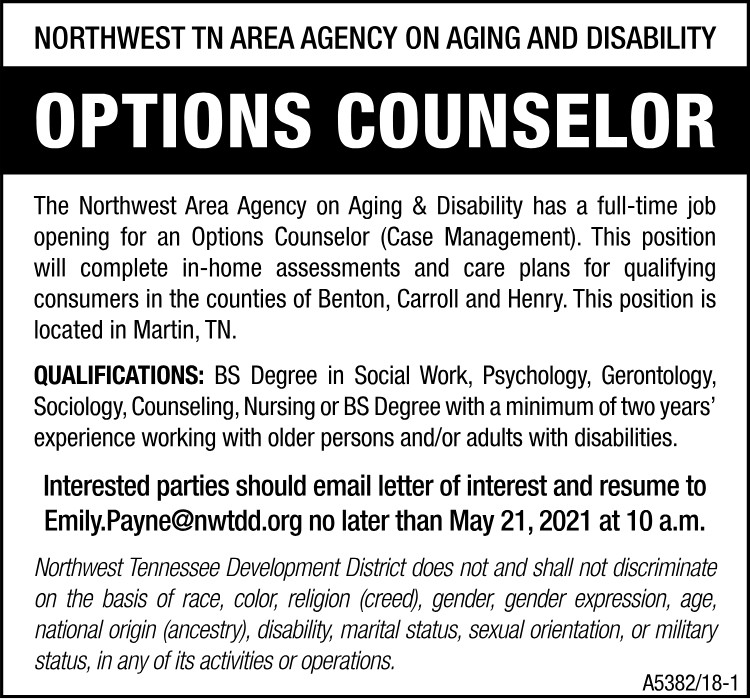 NORTHWEST TN AREA AGENCY ON AGING AND DISABILITY

OPTIONS COUNSELOR

The Northwest Area Agency on Aging & Disability has a full-time job opening for an Options Counselor (Case Management). This position will complete in-home assessments and care plans for qualifying consumers in the counties of Benton, Carroll and Henry. This position is located in Martin, TN.

QUALIFICATIONS: BS Degree in Social Work, Psychology, Gerontology, Sociology, Counseling, Nursing or BS Degree with a minimum of two years' experience working with older persons and/or adults with disabilities.

Interested parties should email letter of interest and resume to Emily.Payne@nwtdd.org no later than May 21, 2021 at 10 a.m.

Northwest Tennessee Development District does not and shall not discriminate on the basis of race, color, religion (creed), gender, gender expression, age, national origin (ancestry), disability, marital status, sexual orientation, or military status, in any of its activities or operations.

A5382/18-1